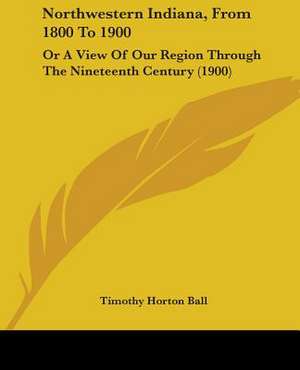 Northwestern Indiana, From 1800 To 1900

Or A View Of Our Region Through The Nineteenth Century (1900)

Timothy Horton Ball